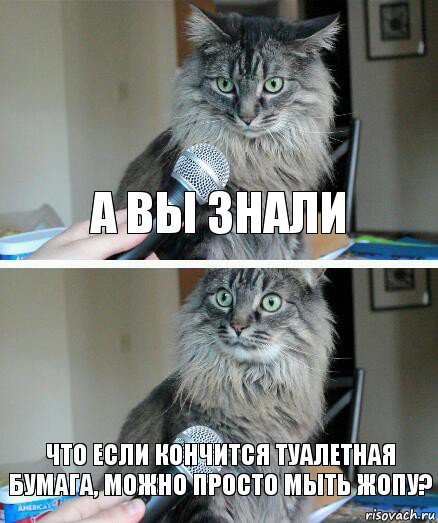 А ВЫ ЗНАЛИ

ЧТО ЕСЛИ КОНЧИТСЯ ТУАЛЕТНАЯ БУМАГА, МОЖНО ПРОСТО МЫТЬ ЖОПУ?

AMERICA'S

risovach.ru